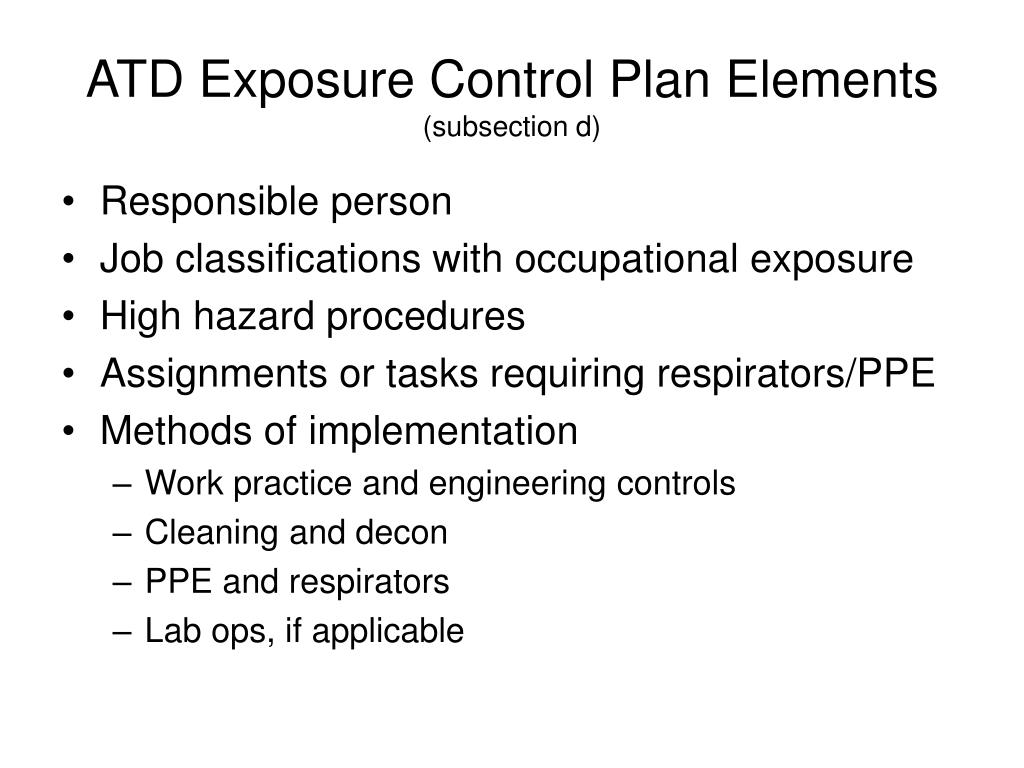 ATD Exposure Control Plan Elements
(subsection d)

• Responsible person
• Job classifications with occupational exposure
• High hazard procedures
• Assignments or tasks requiring respirators/PPE
• Methods of implementation
– Work practice and engineering controls
– Cleaning and decon
– PPE and respirators
– Lab ops, if applicable